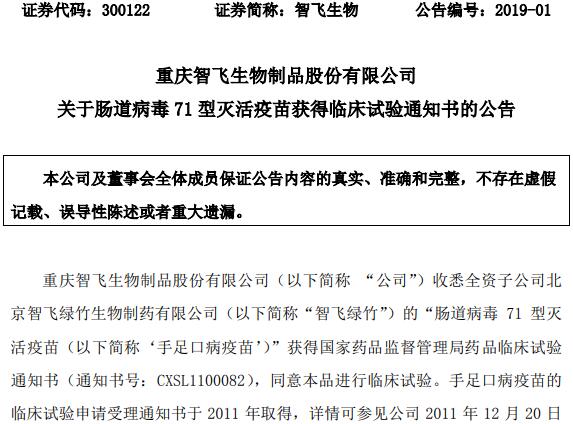 证券代码：300122　　证券简称：智飞生物　　公告编号：2019-01

重庆智飞生物制品股份有限公司
关于肠道病毒 71 型灭活疫苗获得临床试验通知书的公告

本公司及董事会全体成员保证公告内容的真实、准确和完整，不存在虚假记载、误导性陈述或者重大遗漏。

重庆智飞生物制品股份有限公司（以下简称 “公司”）收悉全资子公司北京智飞绿竹生物制药有限公司（以下简称“智飞绿竹”）的“肠道病毒 71 型灭活疫苗（以下简称‘手足口病疫苗’）”获得国家药品监督管理局药品临床试验通知书（通知书号：CXSL1100082），同意本品进行临床试验。手足口病疫苗的临床试验申请受理通知书于 2011 年取得，详情可参见公司 2011 年 12 月 20 日